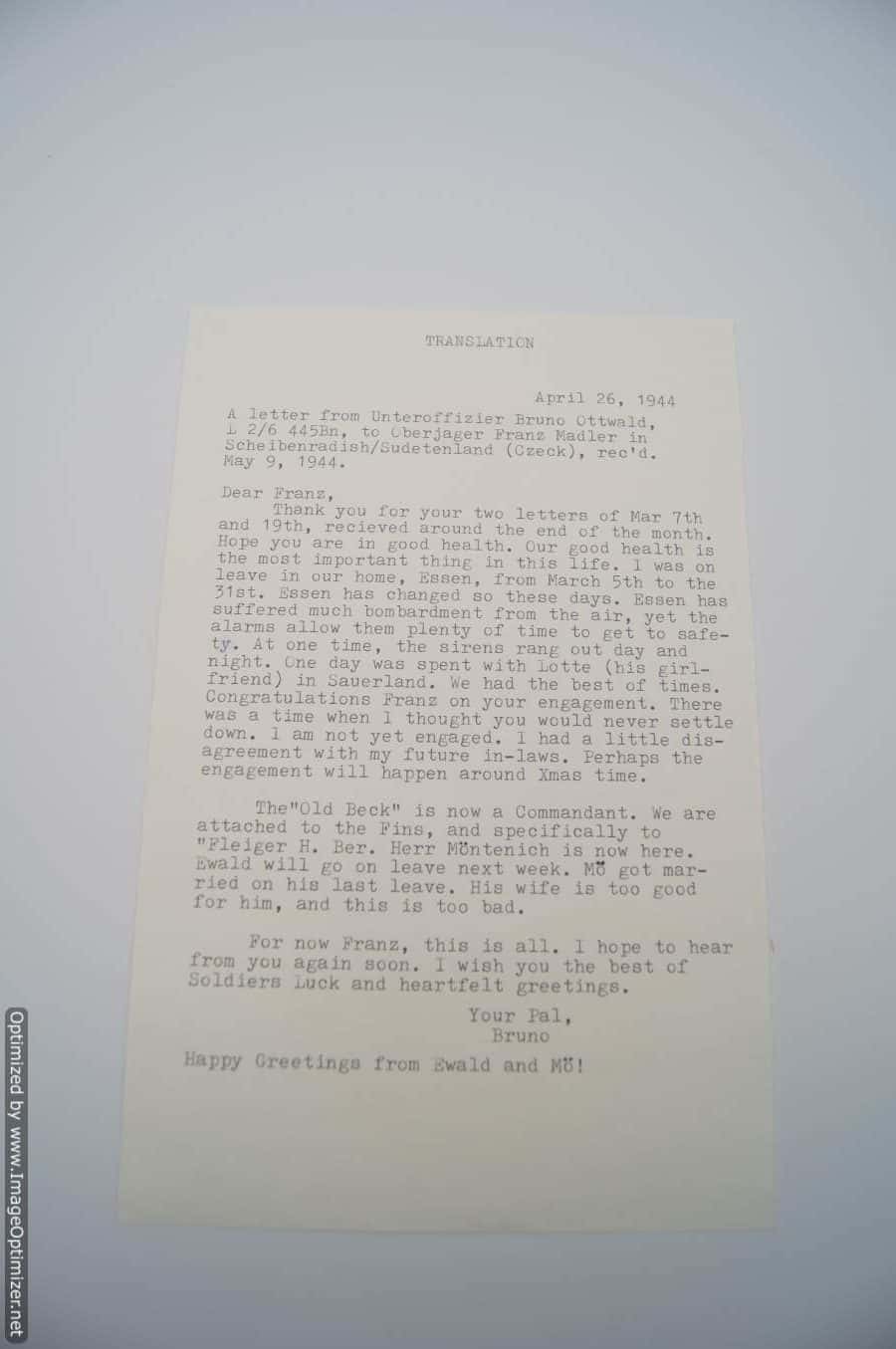 TRANSLATION

April 26, 1944

A letter from Unteroffizier Bruno Ottwald, L 2/6 445Bn, to Oberjager Franz Madler in Scheibenradish/Sudetenland (Czeck), rec'd. May 9, 1944.

Dear Franz,

Thank you for your two letters of Mar 7th and 19th, recieved around the end of the month. Hope you are in good health. Our good health is the most important thing in this life. I was on leave in our home, Essen, from March 5th to the 31st. Essen has changed so these days. Essen has suffered much bombardment from the air, yet the alarms allow them plenty of time to get to safety. At one time, the sirens rang out day and night. One day was spent with Lotte (his girlfriend) in Sauerland. We had the best of times. Congratulations Franz on your engagement. There was a time when I thought you would never settle down. I am not yet engaged. I had a little disagreement with my future in-laws. Perhaps the engagement will happen around Xmas time.

The"Old Beck" is now a Commandant. We are attached to the Fins, and specifically to "Fleiger H. Ber. Herr Möntenich is now here. Ewald will go on leave next week. Mö got married on his last leave. His wife is too good for him, and this is too bad.

For now Franz, this is all. I hope to hear from you again soon. I wish you the best of Soldiers Luck and heartfelt greetings.

Your Pal,
Bruno

Happy Greetings from Ewald and Mö!

Optimized by www.ImageOptimizer.net